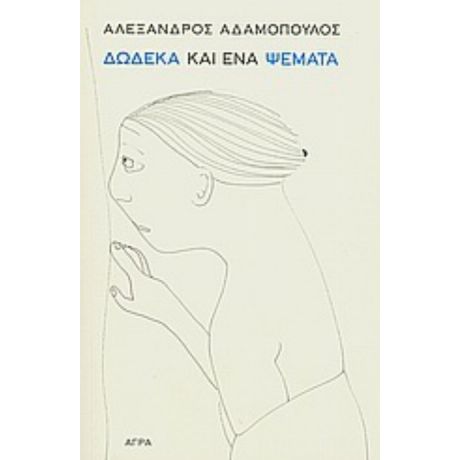 ΑΛΕΞΑΝΔΡΟΣ ΑΔΑΜΟΠΟΥΛΟΣ

ΔΩΔΕΚΑ ΚΑΙ ΕΝΑ ΨΕΜΑΤΑ

ΑΓΡΑ